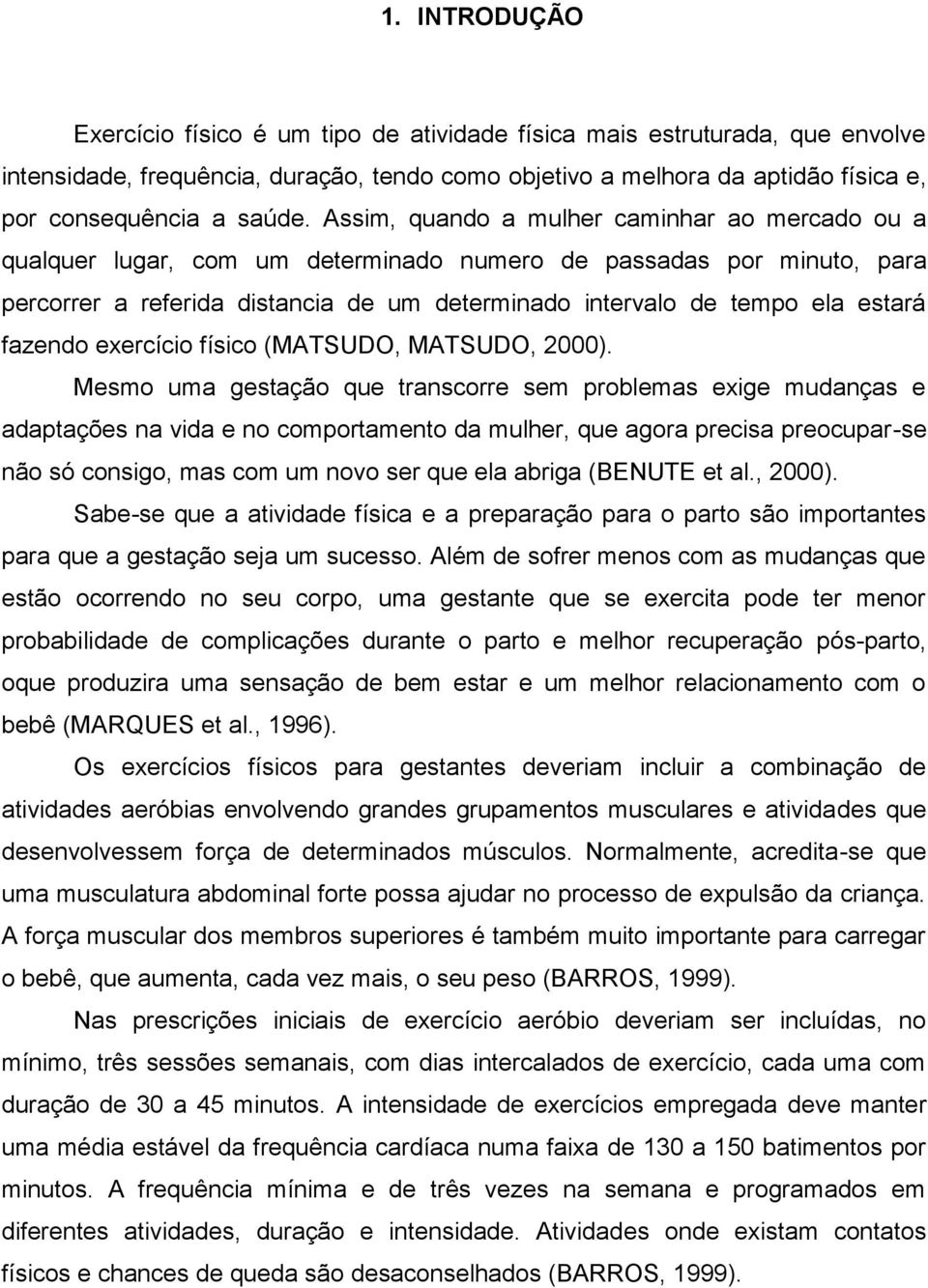 1. INTRODUÇÃO

Exercício físico é um tipo de atividade física mais estruturada, que envolve intensidade, frequência, duração, tendo como objetivo a melhora da aptidão física e, por consequência a saúde. Assim, quando a mulher caminhar ao mercado ou a qualquer lugar, com um determinado numero de passadas por minuto, para percorrer a referida distancia de um determinado intervalo de tempo ela estará fazendo exercício físico (MATSUDO, MATSUDO, 2000).

Mesmo uma gestação que transcorre sem problemas exige mudanças e adaptações na vida e no comportamento da mulher, que agora precisa preocupar-se não só consigo, mas com um novo ser que ela abriga (BENUTE et al., 2000).

Sabe-se que a atividade física e a preparação para o parto são importantes para que a gestação seja um sucesso. Além de sofrer menos com as mudanças que estão ocorrendo no seu corpo, uma gestante que se exercita pode ter menor probabilidade de complicações durante o parto e melhor recuperação pós-parto, oque produzira uma sensação de bem estar e um melhor relacionamento com o bebê (MARQUES et al., 1996).

Os exercícios físicos para gestantes deveriam incluir a combinação de atividades aeróbias envolvendo grandes grupamentos musculares e atividades que desenvolvessem força de determinados músculos. Normalmente, acredita-se que uma musculatura abdominal forte possa ajudar no processo de expulsão da criança. A força muscular dos membros superiores é também muito importante para carregar o bebê, que aumenta, cada vez mais, o seu peso (BARROS, 1999).

Nas prescrições iniciais de exercício aeróbio deveriam ser incluídas, no mínimo, três sessões semanais, com dias intercalados de exercício, cada uma com duração de 30 a 45 minutos. A intensidade de exercícios empregada deve manter uma média estável da frequência cardíaca numa faixa de 130 a 150 batimentos por minutos. A frequência mínima e de três vezes na semana e programados em diferentes atividades, duração e intensidade. Atividades onde existam contatos físicos e chances de queda são desaconselhados (BARROS, 1999).